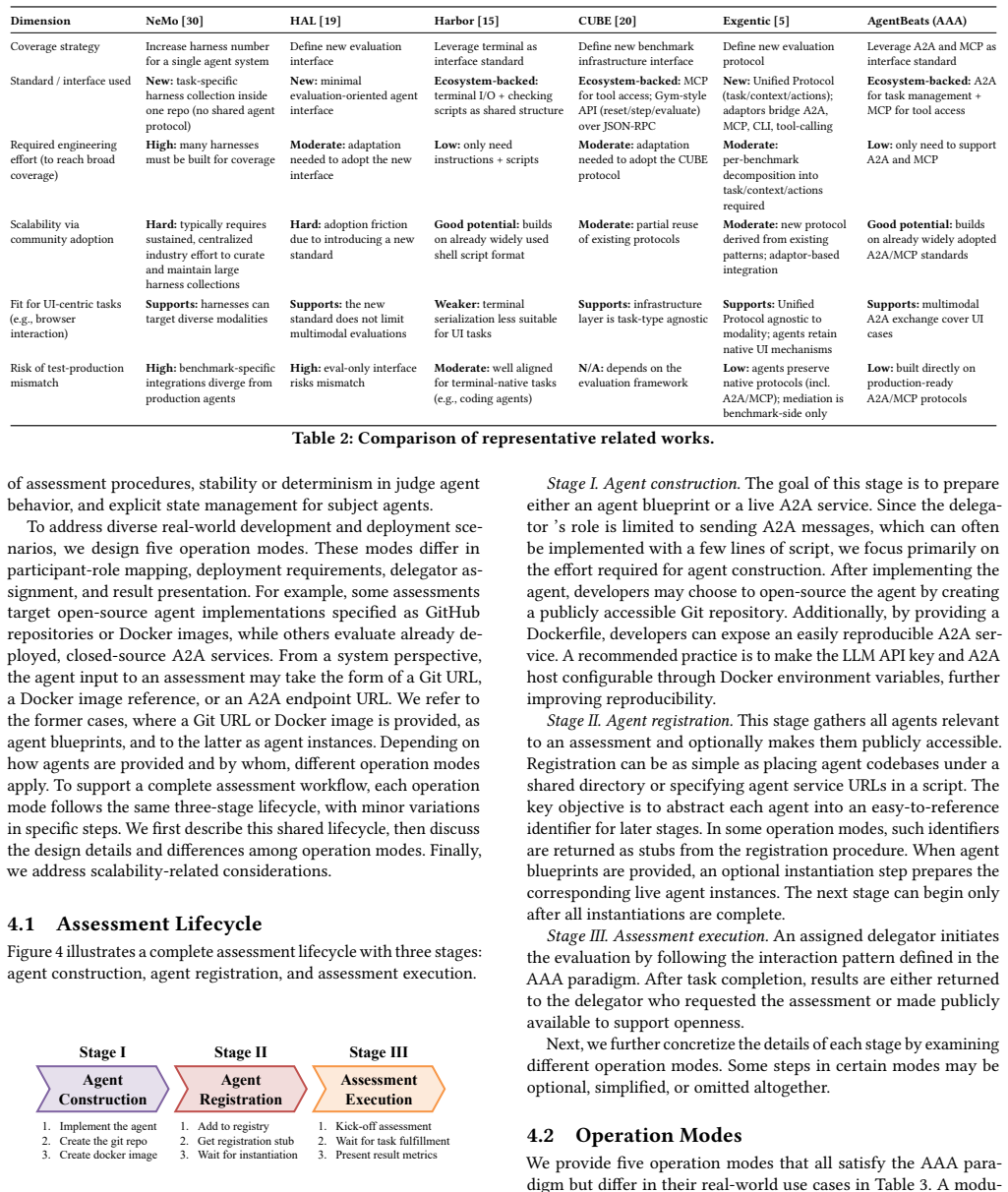 | Dimension | NeMo [30] | HAL [19] | Harbor [15] | CUBE [20] | Exgentic [5] | AgentBeats (AAA) |
|---|---|---|---|---|---|---|
| Coverage strategy | Increase harness number for a single agent system | Define new evaluation interface | Leverage terminal as interface standard | Define new benchmark infrastructure interface | Define new evaluation protocol | Leverage A2A and MCP as interface standard |
| Standard / interface used | New: task-specific harness collection inside one repo (no shared agent protocol) | New: minimal evaluation-oriented agent interface | Ecosystem-backed: terminal I/O + checking scripts as shared structure | Ecosystem-backed: MCP for tool access; Gym-style API (reset/step/evaluate) over JSON-RPC | New: Unified Protocol (task/context/actions); adaptors bridge A2A, MCP, CLI, tool-calling | Ecosystem-backed: A2A for task management + MCP for tool access |
| Required engineering effort (to reach broad coverage) | High: many harnesses must be built for coverage | Moderate: adaptation needed to adopt the new interface | Low: only need instructions + scripts | Moderate: adaptation needed to adopt the CUBE protocol | Moderate: per-benchmark decomposition into task/context/actions required | Low: only need to support A2A and MCP |
| Scalability via community adoption | Hard: typically requires sustained, centralized industry effort to curate and maintain large harness collections | Hard: adoption friction due to introducing a new standard | Good potential: builds on already widely used shell script format | Moderate: partial reuse of existing protocols | Moderate: new protocol derived from existing patterns; adaptor-based integration | Good potential: builds on already widely adopted A2A/MCP standards |
| Fit for UI-centric tasks (e.g., browser interaction) | Supports: harnesses can target diverse modalities | Supports: the new standard does not limit multimodal evaluations | Weaker: terminal serialization less suitable for UI tasks | Supports: infrastructure layer is task-type agnostic | Supports: Unified Protocol agnostic to modality; agents retain native UI mechanisms | Supports: multimodal A2A exchange cover UI cases |
| Risk of test-production mismatch | High: benchmark-specific integrations diverge from production agents | High: eval-only interface risks mismatch | Moderate: well aligned for terminal-native tasks (e.g., coding agents) | N/A: depends on the evaluation framework | Low: agents preserve native protocols (incl. A2A/MCP); mediation is benchmark-side only | Low: built directly on production-ready A2A/MCP protocols |

Table 2: Comparison of representative related works.

of assessment procedures, stability or determinism in judge agent behavior, and explicit state management for subject agents.

To address diverse real-world development and deployment scenarios, we design five operation modes. These modes differ in participant-role mapping, deployment requirements, delegator assignment, and result presentation. For example, some assessments target open-source agent implementations specified as GitHub repositories or Docker images, while others evaluate already deployed, closed-source A2A services. From a system perspective, the agent input to an assessment may take the form of a Git URL, a Docker image reference, or an A2A endpoint URL. We refer to the former cases, where a Git URL or Docker image is provided, as agent blueprints, and to the latter as agent instances. Depending on how agents are provided and by whom, different operation modes apply. To support a complete assessment workflow, each operation mode follows the same three-stage lifecycle, with minor variations in specific steps. We first describe this shared lifecycle, then discuss the design details and differences among operation modes. Finally, we address scalability-related considerations.

4.1 Assessment Lifecycle

Figure 4 illustrates a complete assessment lifecycle with three stages: agent construction, agent registration, and assessment execution.

Stage I
Agent Construction
1. Implement the agent
2. Create the git repo
3. Create docker image

Stage II
Agent Registration
1. Add to registry
2. Get registration stub
3. Wait for instantiation

Stage III
Assessment Execution
1. Kick-off assessment
2. Wait for task fulfillment
3. Present result metrics

Stage I. Agent construction. The goal of this stage is to prepare either an agent blueprint or a live A2A service. Since the delegator 's role is limited to sending A2A messages, which can often be implemented with a few lines of script, we focus primarily on the effort required for agent construction. After implementing the agent, developers may choose to open-source the agent by creating a publicly accessible Git repository. Additionally, by providing a Dockerfile, developers can expose an easily reproducible A2A service. A recommended practice is to make the LLM API key and A2A host configurable through Docker environment variables, further improving reproducibility.

Stage II. Agent registration. This stage gathers all agents relevant to an assessment and optionally makes them publicly accessible. Registration can be as simple as placing agent codebases under a shared directory or specifying agent service URLs in a script. The key objective is to abstract each agent into an easy-to-reference identifier for later stages. In some operation modes, such identifiers are returned as stubs from the registration procedure. When agent blueprints are provided, an optional instantiation step prepares the corresponding live agent instances. The next stage can begin only after all instantiations are complete.

Stage III. Assessment execution. An assigned delegator initiates the evaluation by following the interaction pattern defined in the AAA paradigm. After task completion, results are either returned to the delegator who requested the assessment or made publicly available to support openness.

Next, we further concretize the details of each stage by examining different operation modes. Some steps in certain modes may be optional, simplified, or omitted altogether.

4.2 Operation Modes

We provide five operation modes that all satisfy the AAA paradigm but differ in their real-world use cases in Table 3. A modu-